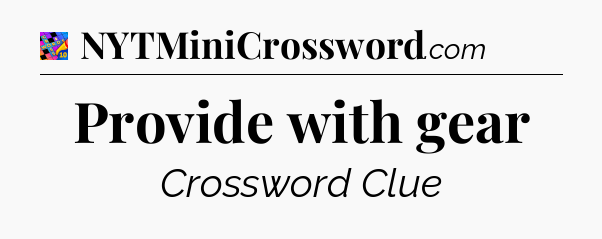 NYTMiniCrossword.com

Provide with gear

Crossword Clue